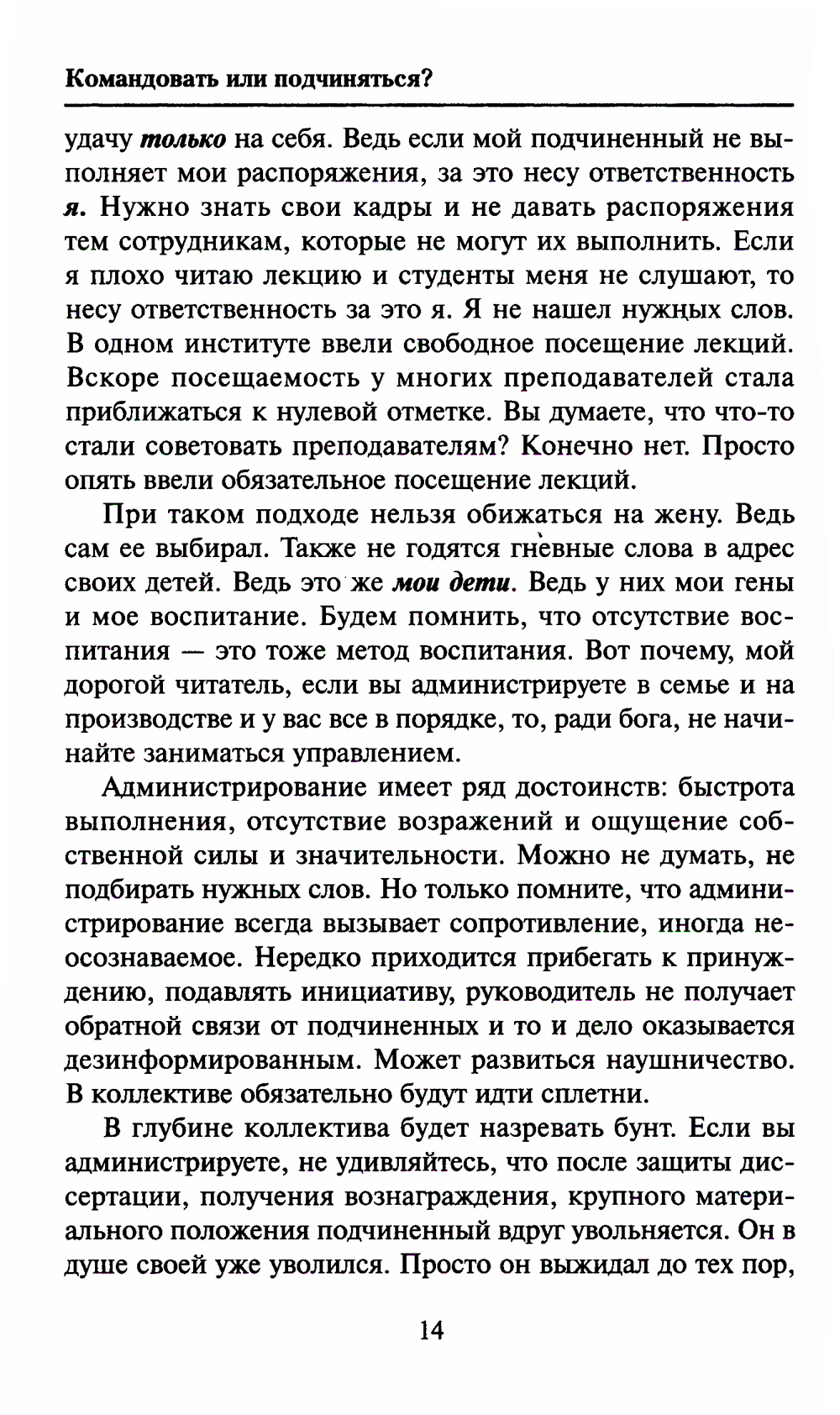 Командовать или подчиняться?

удачу только на себя. Ведь если мой подчиненный не выполняет мои распоряжения, за это несу ответственность я. Нужно знать свои кадры и не давать распоряжения тем сотрудникам, которые не могут их выполнить. Если я плохо читаю лекцию и студенты меня не слушают, то несу ответственность за это я. Я не нашел нужных слов. В одном институте ввели свободное посещение лекций. Вскоре посещаемость у многих преподавателей стала приближаться к нулевой отметке. Вы думаете, что что-то стали советовать преподавателям? Конечно нет. Просто опять ввели обязательное посещение лекций.

При таком подходе нельзя обижаться на жену. Ведь сам ее выбирал. Также не годятся гневные слова в адрес своих детей. Ведь это же мои дети. Ведь у них мои гены и мое воспитание. Будем помнить, что отсутствие воспитания — это тоже метод воспитания. Вот почему, мой дорогой читатель, если вы администрируете в семье и на производстве и у вас все в порядке, то, ради бога, не начинайте заниматься управлением.

Администрирование имеет ряд достоинств: быстрота выполнения, отсутствие возражений и ощущение собственной силы и значительности. Можно не думать, не подбирать нужных слов. Но только помните, что администрирование всегда вызывает сопротивление, иногда неосознаваемое. Нередко приходится прибегать к принуждению, подавлять инициативу, руководитель не получает обратной связи от подчиненных и то и дело оказывается дезинформированным. Может развиться наушничество. В коллективе обязательно будут идти сплетни.

В глубине коллектива будет назревать бунт. Если вы администрируете, не удивляйтесь, что после защиты диссертации, получения вознаграждения, крупного материального положения подчиненный вдруг увольняется. Он в душе своей уже уволился. Просто он выжидал до тех пор,

14